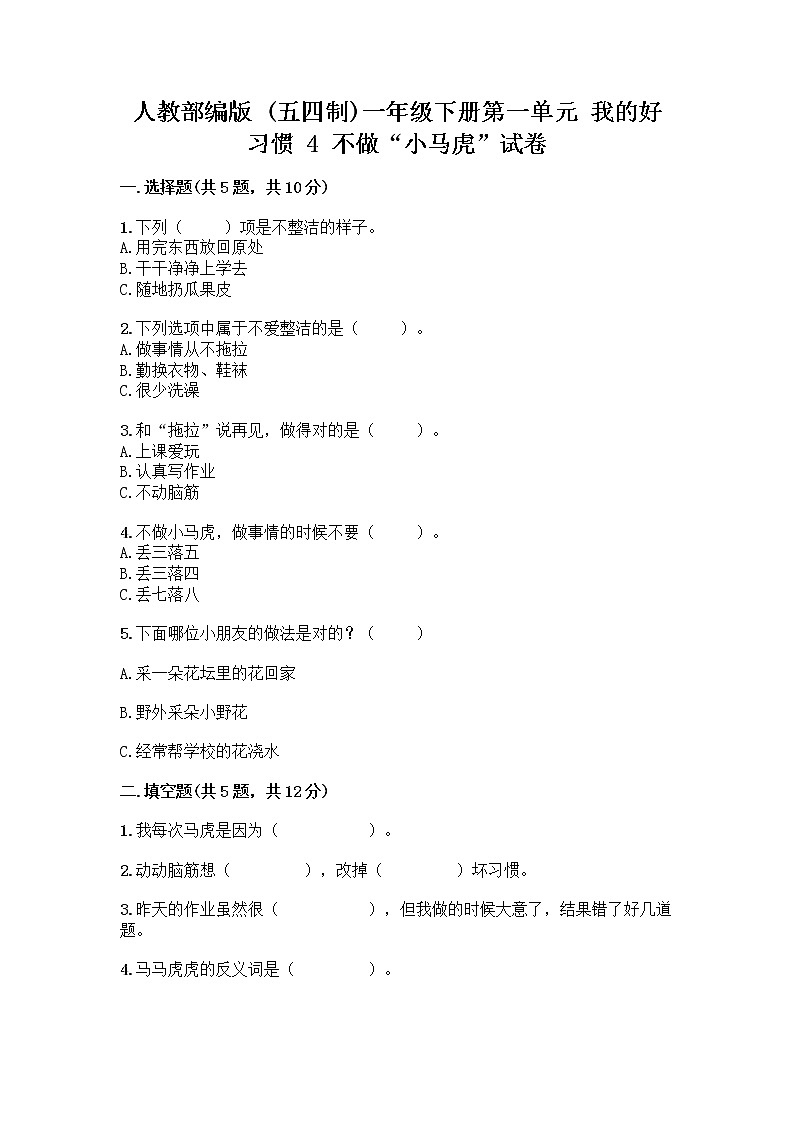 人教部编版（五四制）一年级下册第一单元 我的好习惯 4 不做“小马虎”试卷

一.选择题(共5题，共10分)

1.下列（　　）项是不整洁的样子。
A.用完东西放回原处
B.干干净净上学去
C.随地扔瓜果皮

2.下列选项中属于不爱整洁的是（　　）。
A.做事情从不拖拉
B.勤换衣物、鞋袜
C.很少洗澡

3.和“拖拉”说再见，做得对的是（　　）。
A.上课爱玩
B.认真写作业
C.不动脑筋

4.不做小马虎，做事情的时候不要（　　）。
A.丢三落五
B.丢三落四
C.丢七落八

5.下面哪位小朋友的做法是对的？（　　）

A.采一朵花坛里的花回家

B.野外采朵小野花

C.经常帮学校的花浇水

二.填空题(共5题，共12分)

1.我每次马虎是因为（　　　　）。

2.动动脑筋想（　　　　），改掉（　　　　）坏习惯。

3.昨天的作业虽然很（　　　　），但我做的时候大意了，结果错了好几道题。

4.马马虎虎的反义词是（　　　　）。